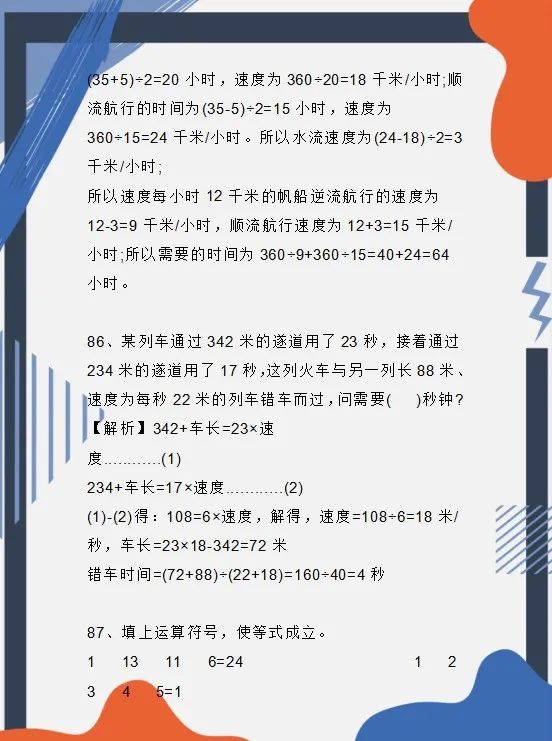 (35+5)÷2=20 小时，速度为 360÷20=18 千米/小时;顺流航行的时间为(35-5)÷2=15 小时，速度为 360÷15=24 千米/小时。所以水流速度为(24-18)÷2=3 千米/小时;
所以速度每小时 12 千米的帆船逆流航行的速度为 12-3=9 千米/小时，顺流航行速度为 12+3=15 千米/小时;所以需要的时间为 360÷9+360÷15=40+24=64 小时。

86、某列车通过 342 米的遂道用了 23 秒，接着通过 234 米的遂道用了 17 秒,这列火车与另一列长 88 米、速度为每秒 22 米的列车错车而过，问需要(　)秒钟?
【解析】342+车长=23×速度…………(1)
234+车长=17×速度…………(2)
(1)-(2)得：108=6×速度，解得，速度=108÷6=18 米/秒，车长=23×18-342=72 米
错车时间=(72+88)÷(22+18)=160÷40=4 秒

87、填上运算符号，使等式成立。
1　13　11　6=24　　1　2
3　4　5=1